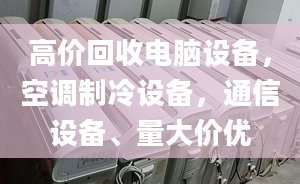 高价回收电脑设备，空调制冷设备，通信设备、量大价优